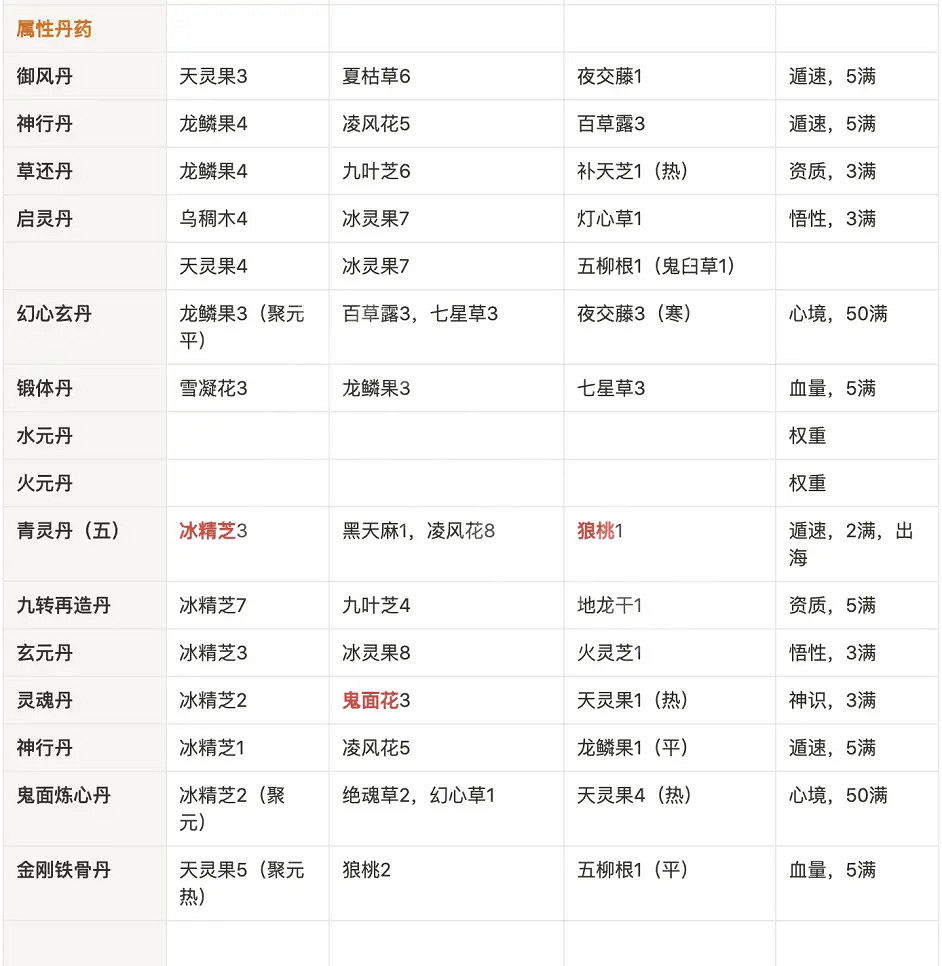 | 属性丹药 | | | | |
|---|---|---|---|---|
| 御风丹 | 天灵果3 | 夏枯草6 | 夜交藤1 | 遁速，5满 |
| 神行丹 | 龙鳞果4 | 凌风花5 | 百草露3 | 遁速，5满 |
| 草还丹 | 龙鳞果4 | 九叶芝6 | 补天芝1（热） | 资质，3满 |
| 启灵丹 | 乌稠木4 | 冰灵果7 | 灯心草1 | 悟性，3满 |
| | 天灵果4 | 冰灵果7 | 五柳根1（鬼臼草1） | |
| 幻心玄丹 | 龙鳞果3（聚元平） | 百草露3，七星草3 | 夜交藤3（寒） | 心境，50满 |
| 锻体丹 | 雪凝花3 | 龙鳞果3 | 七星草3 | 血量，5满 |
| 水元丹 | | | | 权重 |
| 火元丹 | | | | 权重 |
| 青灵丹（五） | 冰精芝3 | 黑天麻1，凌风花8 | 狼桃1 | 遁速，2满，出海 |
| 九转再造丹 | 冰精芝7 | 九叶芝4 | 地龙干1 | 资质，5满 |
| 玄元丹 | 冰精芝3 | 冰灵果8 | 火灵芝1 | 悟性，3满 |
| 灵魂丹 | 冰精芝2 | 鬼面花3 | 天灵果1（热） | 神识，3满 |
| 神行丹 | 冰精芝1 | 凌风花5 | 龙鳞果1（平） | 遁速，5满 |
| 鬼面炼心丹 | 冰精芝2（聚元） | 绝魂草2，幻心草1 | 天灵果4（热） | 心境，50满 |
| 金刚铁骨丹 | 天灵果5（聚元热） | 狼桃2 | 五柳根1（平） | 血量，5满 |